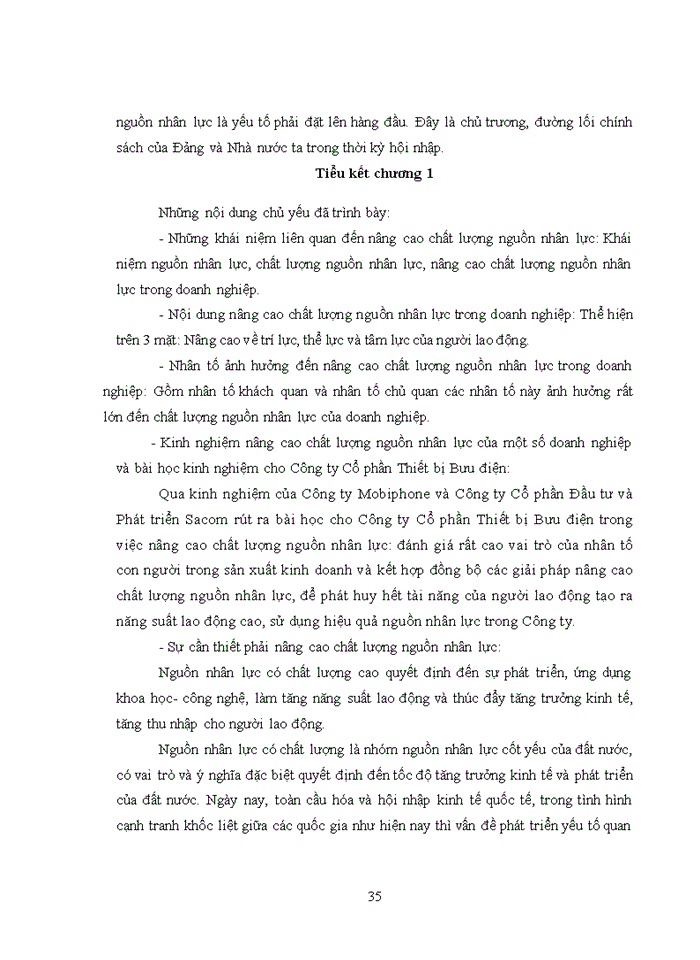 nguồn nhân lực là yếu tố phải đặt lên hàng đầu. Đây là chủ trương, đường lối chính sách của Đảng và Nhà nước ta trong thời kỳ hội nhập.

Tiểu kết chương 1

Những nội dung chủ yếu đã trình bày:

- Những khái niệm liên quan đến nâng cao chất lượng nguồn nhân lực: Khái niệm nguồn nhân lực, chất lượng nguồn nhân lực, nâng cao chất lượng nguồn nhân lực trong doanh nghiệp.

- Nội dung nâng cao chất lượng nguồn nhân lực trong doanh nghiệp: Thể hiện trên 3 mặt: Nâng cao về trí lực, thể lực và tâm lực của người lao động.

- Nhân tố ảnh hưởng đến nâng cao chất lượng nguồn nhân lực trong doanh nghiệp: Gồm nhân tố khách quan và nhân tố chủ quan các nhân tố này ảnh hưởng rất lớn đến chất lượng nguồn nhân lực của doanh nghiệp.

- Kinh nghiệm nâng cao chất lượng nguồn nhân lực của một số doanh nghiệp và bài học kinh nghiệm cho Công ty Cổ phần Thiết bị Bưu điện:

Qua kinh nghiệm của Công ty Mobiphone và Công ty Cổ phần Đầu tư và Phát triển Sacom rút ra bài học cho Công ty Cổ phần Thiết bị Bưu điện trong việc nâng cao chất lượng nguồn nhân lực: đánh giá rất cao vai trò của nhân tố con người trong sản xuất kinh doanh và kết hợp đồng bộ các giải pháp nâng cao chất lượng nguồn nhân lực, để phát huy hết tài năng của người lao động tạo ra năng suất lao động cao, sử dụng hiệu quả nguồn nhân lực trong Công ty.

- Sự cần thiết phải nâng cao chất lượng nguồn nhân lực:

Nguồn nhân lực có chất lượng cao quyết định đến sự phát triển, ứng dụng khoa học- công nghệ, làm tăng năng suất lao động và thúc đẩy tăng trưởng kinh tế, tăng thu nhập cho người lao động.

Nguồn nhân lực có chất lượng là nhóm nguồn nhân lực cốt yếu của đất nước, có vai trò và ý nghĩa đặc biệt quyết định đến tốc độ tăng trưởng kinh tế và phát triển của đất nước. Ngày nay, toàn cầu hóa và hội nhập kinh tế quốc tế, trong tình hình cạnh tranh khốc liệt giữa các quốc gia như hiện nay thì vấn đề phát triển yếu tố quan

35